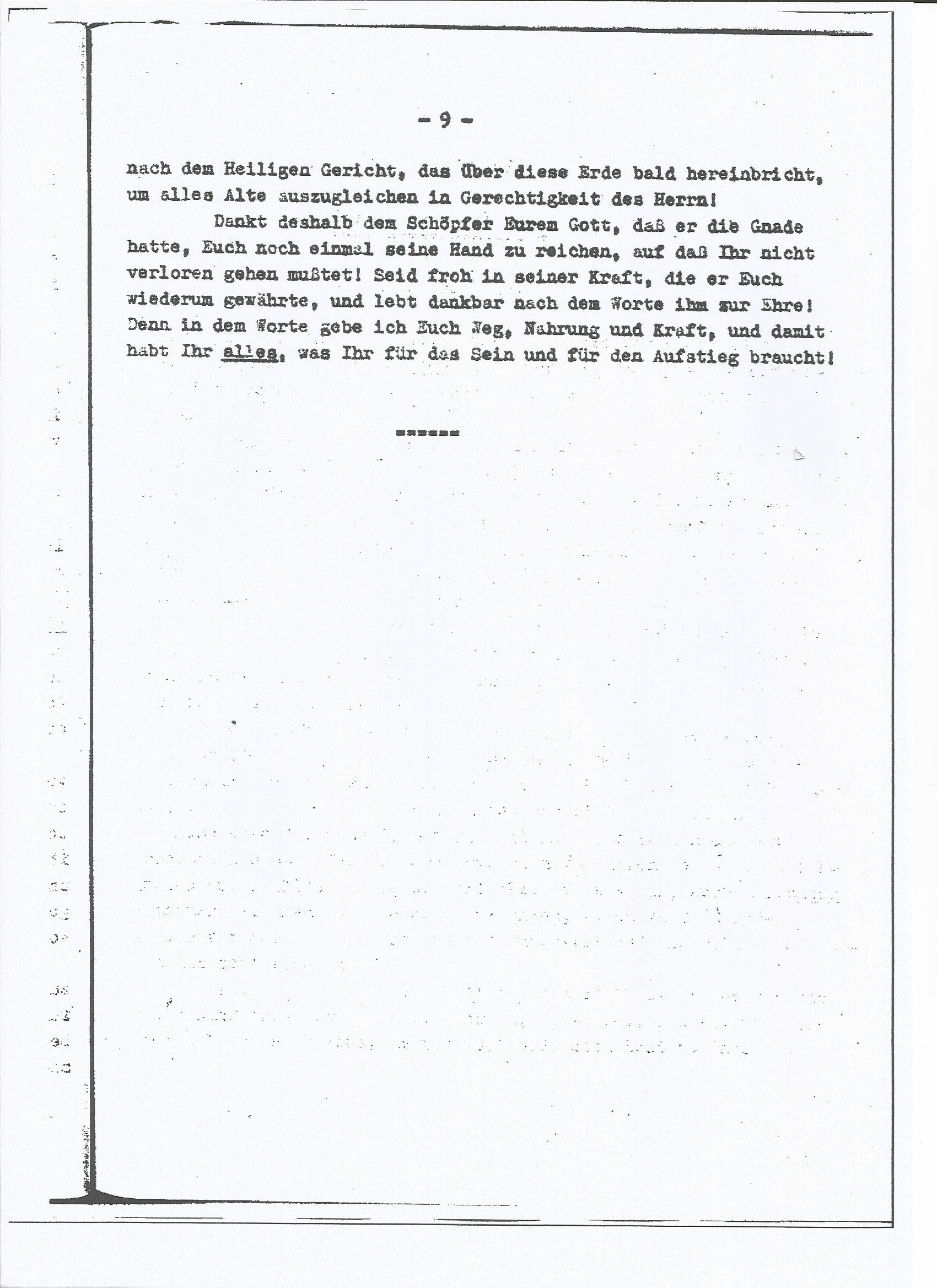 - 9 -

nach dem Heiligen Gericht, das über diese Erde bald hereinbricht, um alles Alte auszugleichen in Gerechtigkeit des Herrn!

Dankt deshalb dem Schöpfer Eurem Gott, daß er die Gnade hatte, Euch noch einmal seine Hand zu reichen, auf daß Ihr nicht verloren gehen mußtet! Seid froh in seiner Kraft, die er Euch wiederum gewährte, und lebt dankbar nach dem Worte ihm zur Ehre! Denn in dem Worte gebe ich Euch Weg, Nahrung und Kraft, und damit habt Ihr alles, was Ihr für das Sein und für den Aufstieg braucht!

======